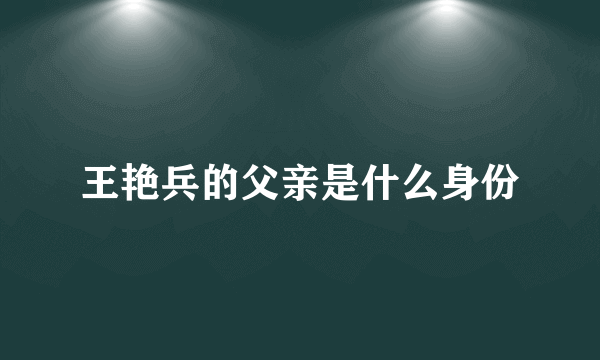 王艳兵的父亲是什么身份